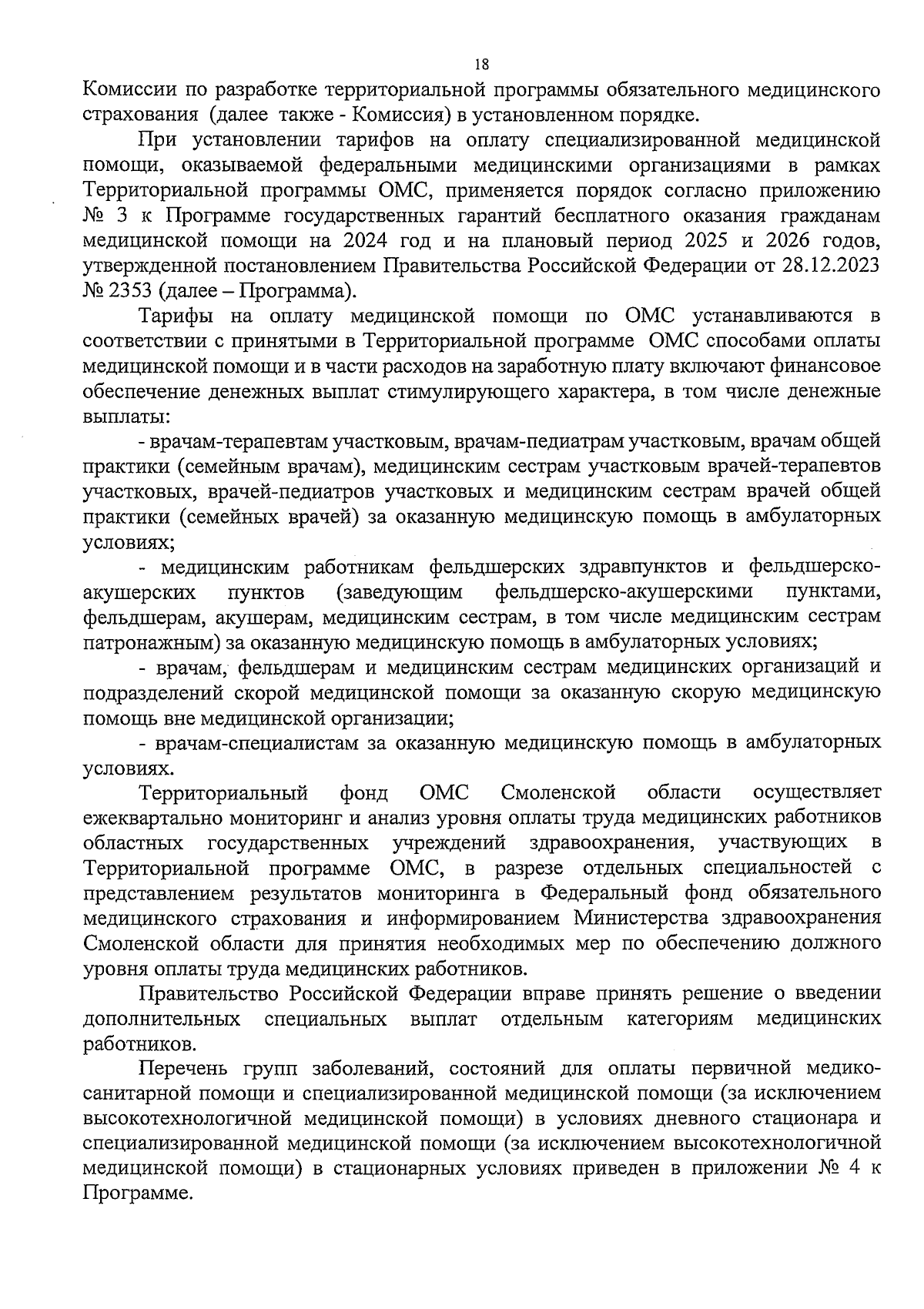 18

Комиссии по разработке территориальной программы обязательного медицинского страхования (далее также - Комиссия) в установленном порядке.

При установлении тарифов на оплату специализированной медицинской помощи, оказываемой федеральными медицинскими организациями в рамках Территориальной программы ОМС, применяется порядок согласно приложению № 3 к Программе государственных гарантий бесплатного оказания гражданам медицинской помощи на 2024 год и на плановый период 2025 и 2026 годов, утвержденной постановлением Правительства Российской Федерации от 28.12.2023 № 2353 (далее – Программа).

Тарифы на оплату медицинской помощи по ОМС устанавливаются в соответствии с принятыми в Территориальной программе ОМС способами оплаты медицинской помощи и в части расходов на заработную плату включают финансовое обеспечение денежных выплат стимулирующего характера, в том числе денежные выплаты:

- врачам-терапевтам участковым, врачам-педиатрам участковым, врачам общей практики (семейным врачам), медицинским сестрам участковым врачей-терапевтов участковых, врачей-педиатров участковых и медицинским сестрам врачей общей практики (семейных врачей) за оказанную медицинскую помощь в амбулаторных условиях;

- медицинским работникам фельдшерских здравпунктов и фельдшерско-акушерских пунктов (заведующим фельдшерско-акушерскими пунктами, фельдшерам, акушерам, медицинским сестрам, в том числе медицинским сестрам патронажным) за оказанную медицинскую помощь в амбулаторных условиях;

- врачам, фельдшерам и медицинским сестрам медицинских организаций и подразделений скорой медицинской помощи за оказанную скорую медицинскую помощь вне медицинской организации;

- врачам-специалистам за оказанную медицинскую помощь в амбулаторных условиях.

Территориальный фонд ОМС Смоленской области осуществляет ежеквартально мониторинг и анализ уровня оплаты труда медицинских работников областных государственных учреждений здравоохранения, участвующих в Территориальной программе ОМС, в разрезе отдельных специальностей с представлением результатов мониторинга в Федеральный фонд обязательного медицинского страхования и информированием Министерства здравоохранения Смоленской области для принятия необходимых мер по обеспечению должного уровня оплаты труда медицинских работников.

Правительство Российской Федерации вправе принять решение о введении дополнительных специальных выплат отдельным категориям медицинских работников.

Перечень групп заболеваний, состояний для оплаты первичной медико-санитарной помощи и специализированной медицинской помощи (за исключением высокотехнологичной медицинской помощи) в условиях дневного стационара и специализированной медицинской помощи (за исключением высокотехнологичной медицинской помощи) в стационарных условиях приведен в приложении № 4 к Программе.